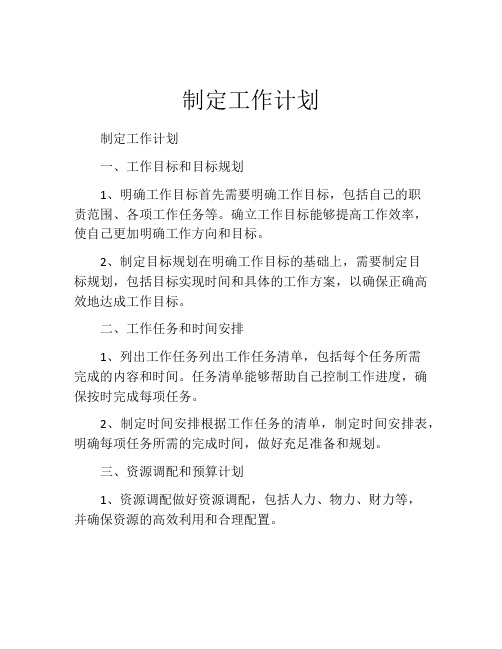 制定工作计划

制定工作计划

一、工作目标和目标规划

1、明确工作目标首先需要明确工作目标，包括自己的职责范围、各项工作任务等。确立工作目标能够提高工作效率，使自己更加明确工作方向和目标。

2、制定目标规划在明确工作目标的基础上，需要制定目标规划，包括目标实现时间和具体的工作方案，以确保正确高效地达成工作目标。

二、工作任务和时间安排

1、列出工作任务列出工作任务清单，包括每个任务所需完成的内容和时间。任务清单能够帮助自己控制工作进度，确保按时完成每项任务。

2、制定时间安排根据工作任务的清单，制定时间安排表，明确每项任务所需的完成时间，做好充足准备和规划。

三、资源调配和预算计划

1、资源调配做好资源调配，包括人力、物力、财力等，并确保资源的高效利用和合理配置。